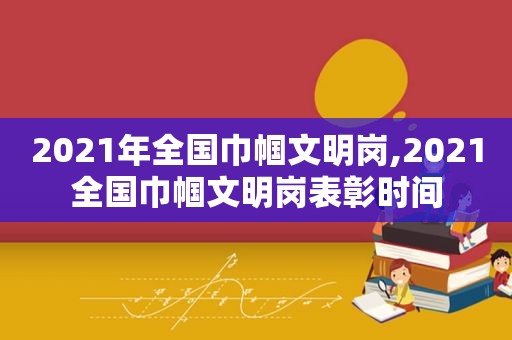 2021年全国巾帼文明岗,2021全国巾帼文明岗表彰时间